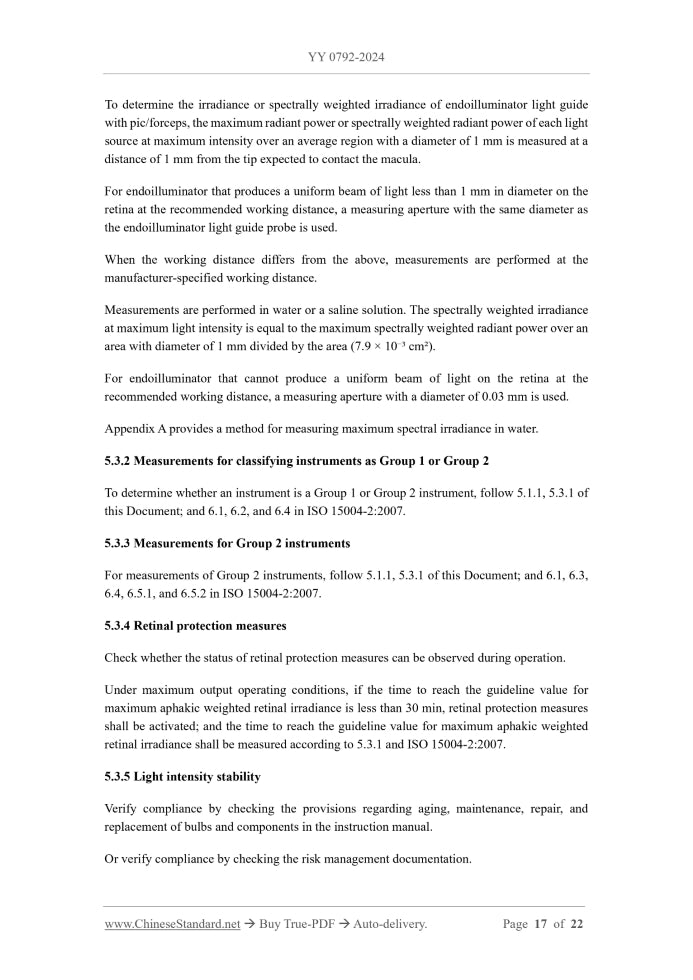 YY 0792-2024

To determine the irradiance or spectrally weighted irradiance of endoilluminator light guide with pic/forceps, the maximum radiant power or spectrally weighted radiant power of each light source at maximum intensity over an average region with a diameter of 1 mm is measured at a distance of 1 mm from the tip expected to contact the macula.

For endoilluminator that produces a uniform beam of light less than 1 mm in diameter on the retina at the recommended working distance, a measuring aperture with the same diameter as the endoilluminator light guide probe is used.

When the working distance differs from the above, measurements are performed at the manufacturer-specified working distance.

Measurements are performed in water or a saline solution. The spectrally weighted irradiance at maximum light intensity is equal to the maximum spectrally weighted radiant power over an area with diameter of 1 mm divided by the area ($7.9 \times 10^{-3}$ cm²).

For endoilluminator that cannot produce a uniform beam of light on the retina at the recommended working distance, a measuring aperture with a diameter of 0.03 mm is used.

Appendix A provides a method for measuring maximum spectral irradiance in water.

5.3.2 Measurements for classifying instruments as Group 1 or Group 2

To determine whether an instrument is a Group 1 or Group 2 instrument, follow 5.1.1, 5.3.1 of this Document; and 6.1, 6.2, and 6.4 in ISO 15004-2:2007.

5.3.3 Measurements for Group 2 instruments

For measurements of Group 2 instruments, follow 5.1.1, 5.3.1 of this Document; and 6.1, 6.3, 6.4, 6.5.1, and 6.5.2 in ISO 15004-2:2007.

5.3.4 Retinal protection measures

Check whether the status of retinal protection measures can be observed during operation.

Under maximum output operating conditions, if the time to reach the guideline value for maximum aphakic weighted retinal irradiance is less than 30 min, retinal protection measures shall be activated; and the time to reach the guideline value for maximum aphakic weighted retinal irradiance shall be measured according to 5.3.1 and ISO 15004-2:2007.

5.3.5 Light intensity stability

Verify compliance by checking the provisions regarding aging, maintenance, repair, and replacement of bulbs and components in the instruction manual.

Or verify compliance by checking the risk management documentation.

www.ChineseStandard.net → Buy True-PDF → Auto-delivery. Page 17 of 22